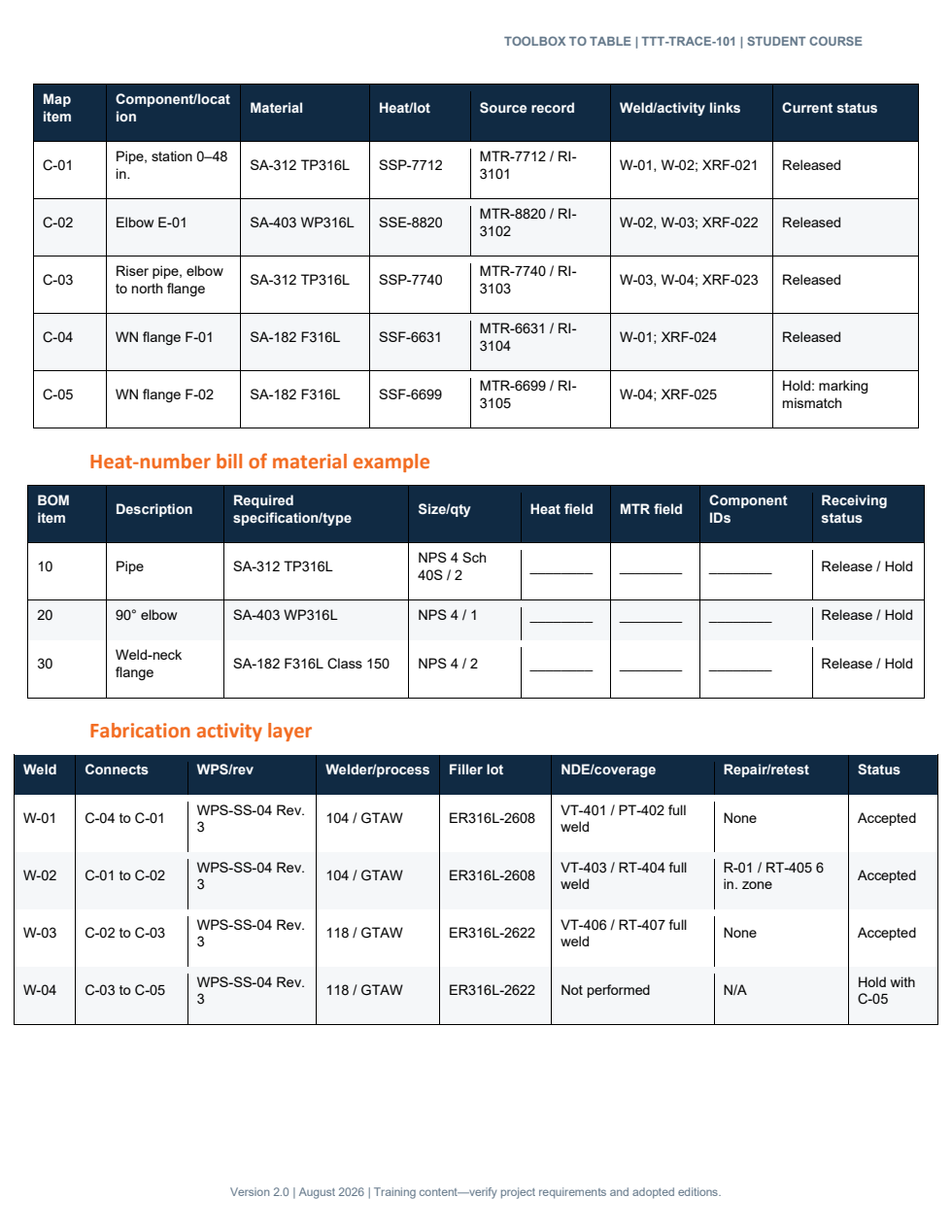 TOOLBOX TO TABLE | TTT-TRACE-101 | STUDENT COURSE

| Map item | Component/location | Material | Heat/lot | Source record | Weld/activity links | Current status |
|---|---|---|---|---|---|---|
| C-01 | Pipe, station 0–48 in. | SA-312 TP316L | SSP-7712 | MTR-7712 / RI-3101 | W-01, W-02; XRF-021 | Released |
| C-02 | Elbow E-01 | SA-403 WP316L | SSE-8820 | MTR-8820 / RI-3102 | W-02, W-03; XRF-022 | Released |
| C-03 | Riser pipe, elbow to north flange | SA-312 TP316L | SSP-7740 | MTR-7740 / RI-3103 | W-03, W-04; XRF-023 | Released |
| C-04 | WN flange F-01 | SA-182 F316L | SSF-6631 | MTR-6631 / RI-3104 | W-01; XRF-024 | Released |
| C-05 | WN flange F-02 | SA-182 F316L | SSF-6699 | MTR-6699 / RI-3105 | W-04; XRF-025 | Hold: marking mismatch |

Heat-number bill of material example

| BOM item | Description | Required specification/type | Size/qty | Heat field | MTR field | Component IDs | Receiving status |
|---|---|---|---|---|---|---|---|
| 10 | Pipe | SA-312 TP316L | NPS 4 Sch 40S / 2 | ________ | ________ | ________ | Release / Hold |
| 20 | 90° elbow | SA-403 WP316L | NPS 4 / 1 | ________ | ________ | ________ | Release / Hold |
| 30 | Weld-neck flange | SA-182 F316L Class 150 | NPS 4 / 2 | ________ | ________ | ________ | Release / Hold |

Fabrication activity layer

| Weld | Connects | WPS/rev | Welder/process | Filler lot | NDE/coverage | Repair/retest | Status |
|---|---|---|---|---|---|---|---|
| W-01 | C-04 to C-01 | WPS-SS-04 Rev. 3 | 104 / GTAW | ER316L-2608 | VT-401 / PT-402 full weld | None | Accepted |
| W-02 | C-01 to C-02 | WPS-SS-04 Rev. 3 | 104 / GTAW | ER316L-2608 | VT-403 / RT-404 full weld | R-01 / RT-405 6 in. zone | Accepted |
| W-03 | C-02 to C-03 | WPS-SS-04 Rev. 3 | 118 / GTAW | ER316L-2622 | VT-406 / RT-407 full weld | None | Accepted |
| W-04 | C-03 to C-05 | WPS-SS-04 Rev. 3 | 118 / GTAW | ER316L-2622 | Not performed | N/A | Hold with C-05 |

Version 2.0 | August 2026 | Training content—verify project requirements and adopted editions.